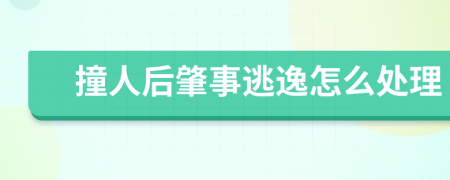 撞人后肇事逃逸怎么处理